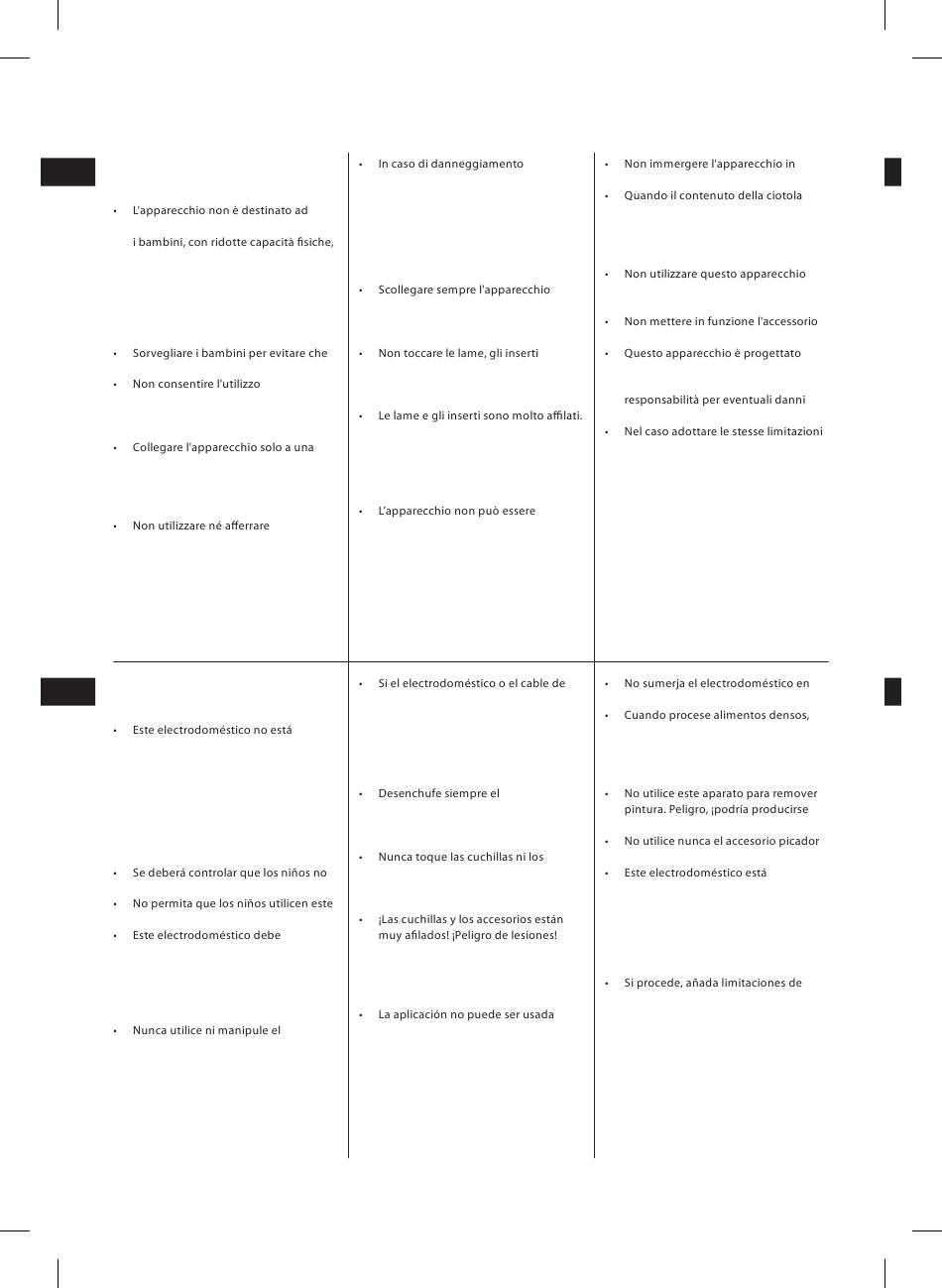 • L'apparecchio non è destinato ad

i bambini, con ridotte capacità fisiche,

• Sorvegliare i bambini per evitare che

• Non consentire l'utilizzo

• Collegare l'apparecchio solo a una

• Non utilizzare né afferrare

• In caso di danneggiamento

• Scollegare sempre l'apparecchio

• Non toccare le lame, gli inserti

• Le lame e gli inserti sono molto affilati.

• L'apparecchio non può essere

• Non immergere l'apparecchio in

• Quando il contenuto della ciotola

• Non utilizzare questo apparecchio

• Non mettere in funzione l'accessorio

• Questo apparecchio è progettato

responsabilità per eventuali danni

• Nel caso adottare le stesse limitazioni

• Este electrodoméstico no está

• Se deberá controlar que los niños no

• No permita que los niños utilicen este

• Este electrodoméstico debe

• Nunca utilice ni manipule el

• Si el electrodoméstico o el cable de

• Desenchufe siempre el

• Nunca toque las cuchillas ni los

• ¡Las cuchillas y los accesorios están muy afilados! ¡Peligro de lesiones!

• La aplicación no puede ser usada

• No sumerja el electrodoméstico en

• Cuando procese alimentos densos,

• No utilice este aparato para remover pintura. Peligro, ¡podría producirse

• No utilice nunca el accesorio picador

• Este electrodoméstico está

• Si procede, añada limitaciones de